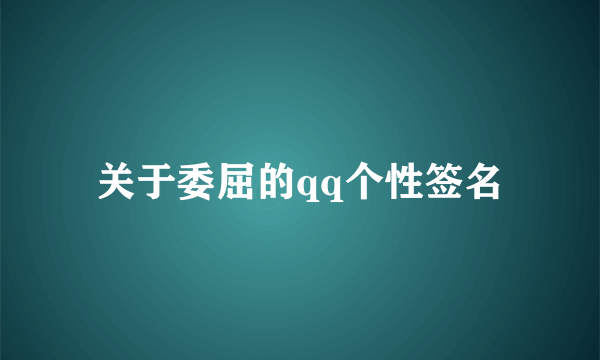 关于委屈的qq个性签名